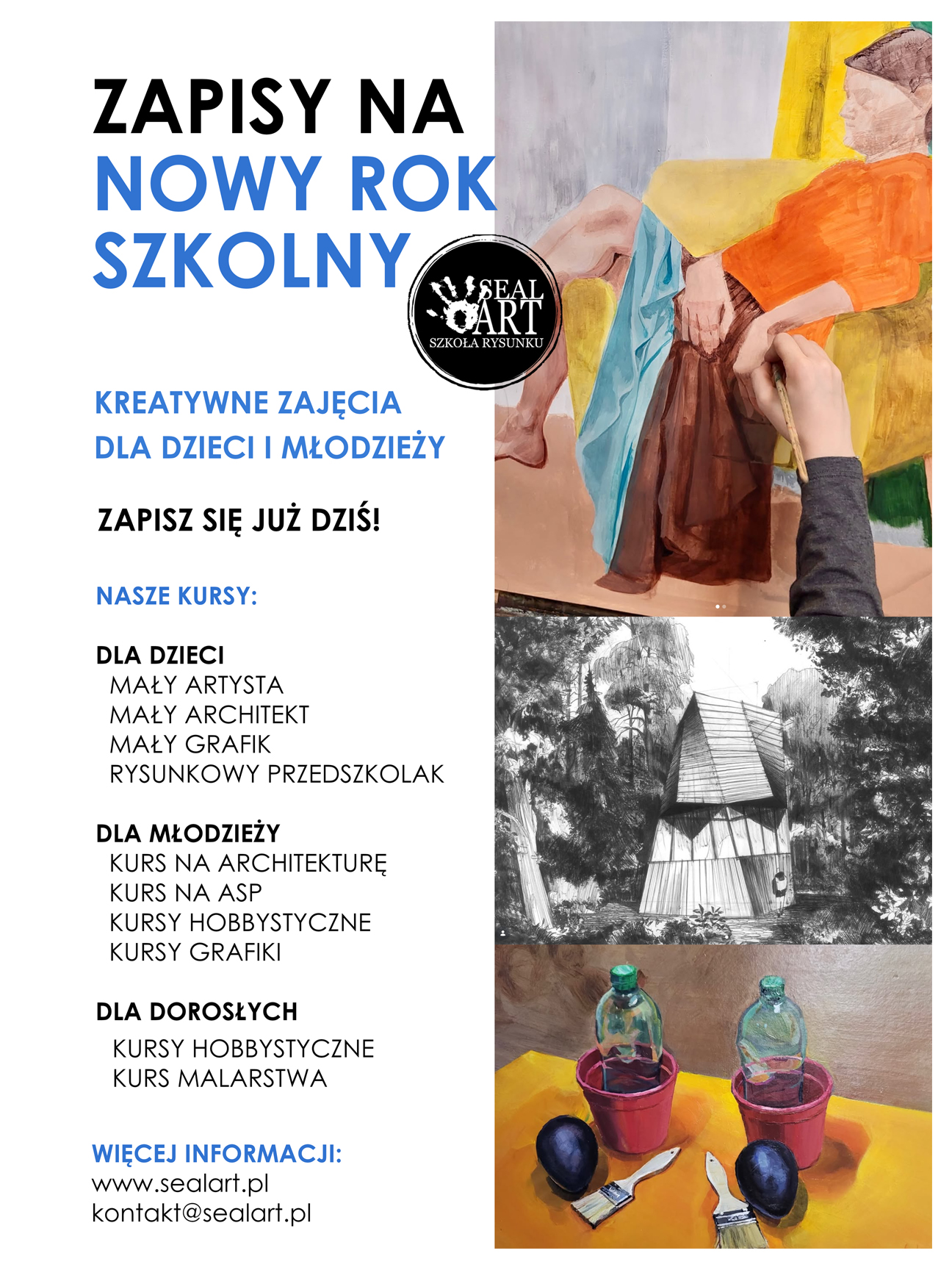 ZAPISY NA
NOWY ROK
SZKOLNY

SEAL
ART
SZKOŁA RYSUNKU

KREATYWNE ZAJĘCIA
DLA DZIECI I MŁODZIEŻY

ZAPISZ SIĘ JUŻ DZIŚ!

NASZE KURSY:

DLA DZIECI
MAŁY ARTYSTA
MAŁY ARCHITEKT
MAŁY GRAFIK
RYSUNKOWY PRZEDSZKOLAK

DLA MŁODZIEŻY
KURS NA ARCHITEKTURĘ
KURS NA ASP
KURSY HOBBYSTYCZNE
KURSY GRAFIKI

DLA DOROSŁYCH
KURSY HOBBYSTYCZNE
KURS MALARSTWA

WIĘCEJ INFORMACJI:
www.sealart.pl
kontakt@sealart.pl